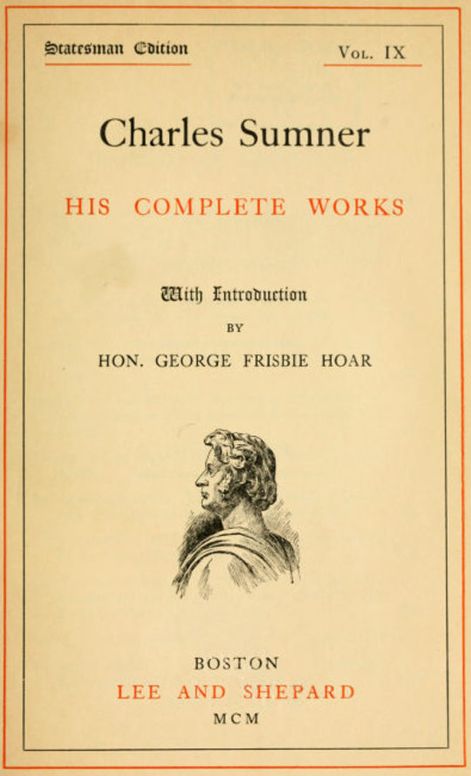 Statesman Edition

Vol. IX

Charles Sumner

HIS COMPLETE WORKS

With Introduction

BY

HON. GEORGE FRISBIE HOAR

BOSTON

LEE AND SHEPARD

MCM